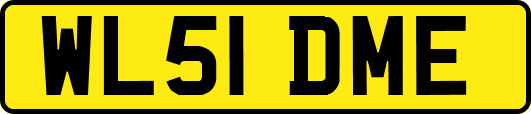 WL51 DME